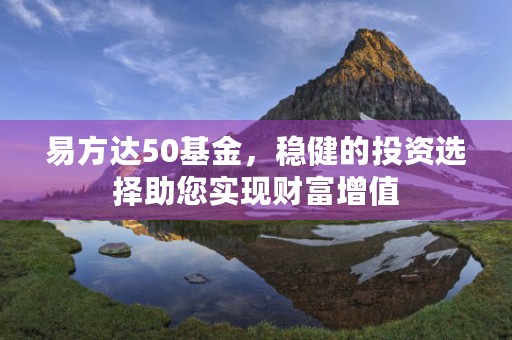 易方达50基金，稳健的投资选择助您实现财富增值